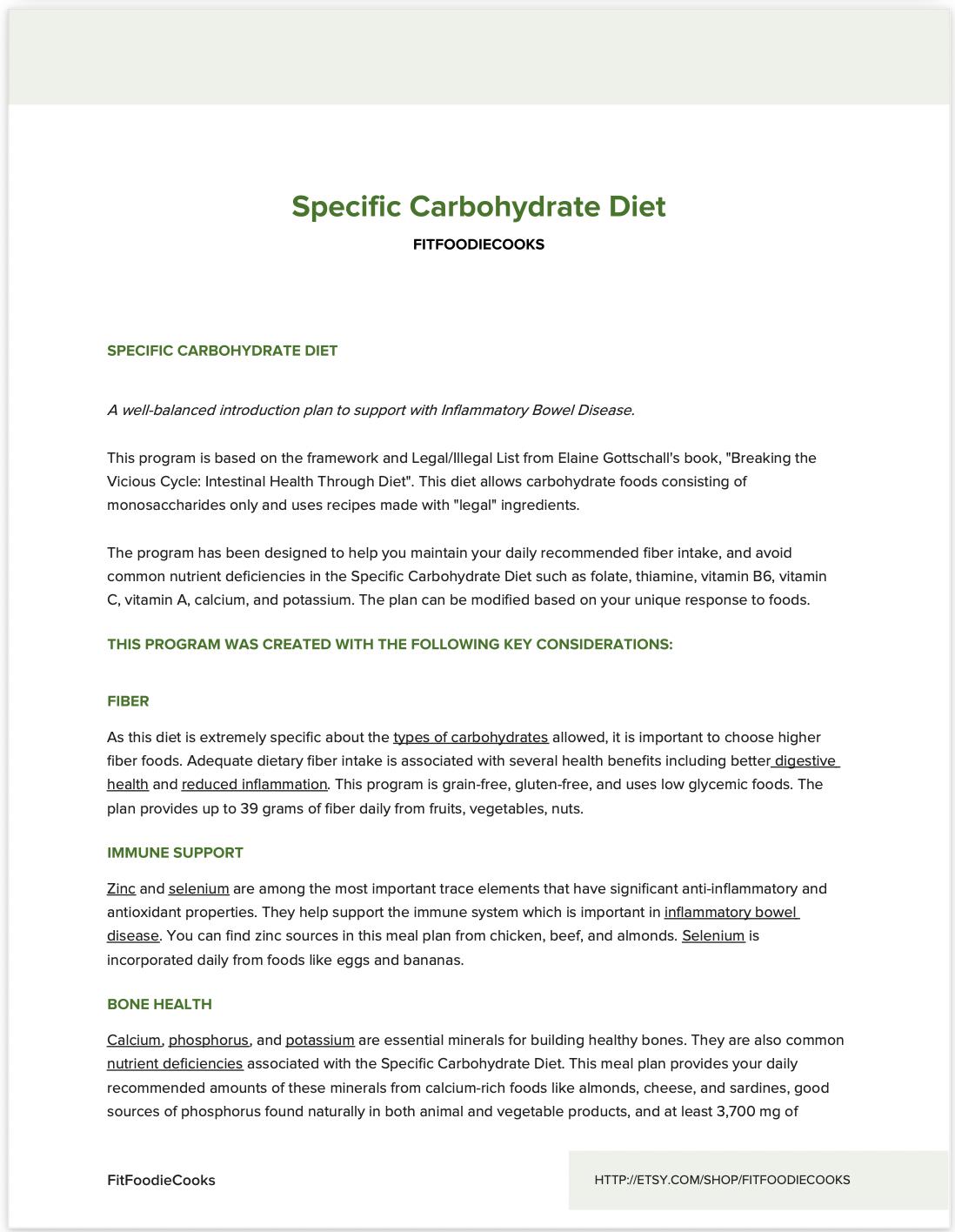 Specific Carbohydrate Diet

FITFOODIECOOKS

SPECIFIC CARBOHYDRATE DIET

A well-balanced introduction plan to support with Inflammatory Bowel Disease.

This program is based on the framework and Legal/Illegal List from Elaine Gottschall's book, "Breaking the Vicious Cycle: Intestinal Health Through Diet". This diet allows carbohydrate foods consisting of monosaccharides only and uses recipes made with "legal" ingredients.

The program has been designed to help you maintain your daily recommended fiber intake, and avoid common nutrient deficiencies in the Specific Carbohydrate Diet such as folate, thiamine, vitamin B6, vitamin C, vitamin A, calcium, and potassium. The plan can be modified based on your unique response to foods.

THIS PROGRAM WAS CREATED WITH THE FOLLOWING KEY CONSIDERATIONS:

FIBER

As this diet is extremely specific about the types of carbohydrates allowed, it is important to choose higher fiber foods. Adequate dietary fiber intake is associated with several health benefits including better digestive health and reduced inflammation. This program is grain-free, gluten-free, and uses low glycemic foods. The plan provides up to 39 grams of fiber daily from fruits, vegetables, nuts.

IMMUNE SUPPORT

Zinc and selenium are among the most important trace elements that have significant anti-inflammatory and antioxidant properties. They help support the immune system which is important in inflammatory bowel disease. You can find zinc sources in this meal plan from chicken, beef, and almonds. Selenium is incorporated daily from foods like eggs and bananas.

BONE HEALTH

Calcium, phosphorus, and potassium are essential minerals for building healthy bones. They are also common nutrient deficiencies associated with the Specific Carbohydrate Diet. This meal plan provides your daily recommended amounts of these minerals from calcium-rich foods like almonds, cheese, and sardines, good sources of phosphorus found naturally in both animal and vegetable products, and at least 3,700 mg of

FitFoodieCooks

HTTP://ETSY.COM/SHOP/FITFOODIECOOKS